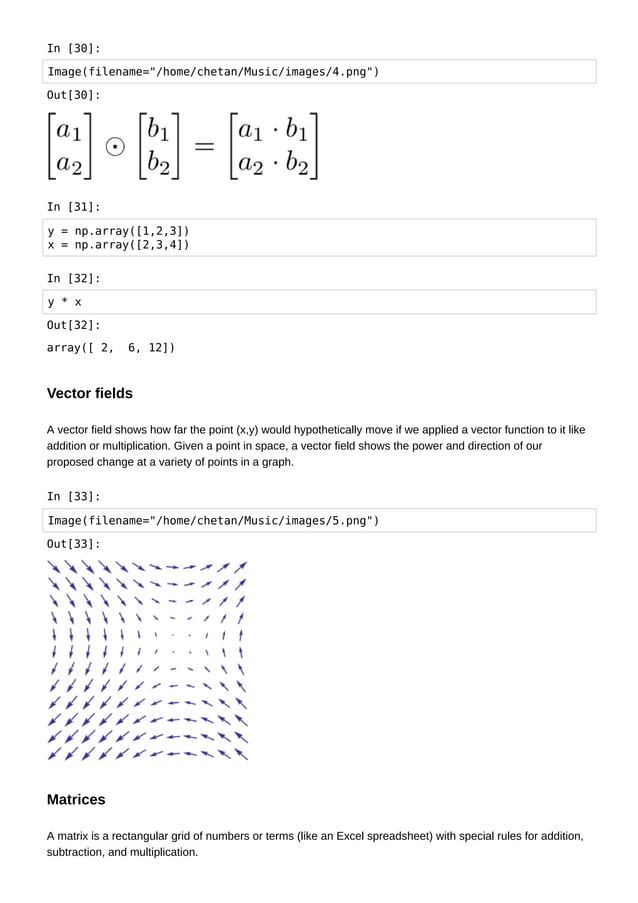 In [30]:

Image(filename="/home/chetan/Music/images/4.png")

Out[30]:

$\begin{bmatrix} a_1 \\ a_2 \end{bmatrix} \odot \begin{bmatrix} b_1 \\ b_2 \end{bmatrix} = \begin{bmatrix} a_1 \cdot b_1 \\ a_2 \cdot b_2 \end{bmatrix}$

In [31]:

y = np.array([1,2,3])
x = np.array([2,3,4])

In [32]:

y * x

Out[32]:

array([ 2,  6, 12])

Vector fields

A vector field shows how far the point (x,y) would hypothetically move if we applied a vector function to it like addition or multiplication. Given a point in space, a vector field shows the power and direction of our proposed change at a variety of points in a graph.

In [33]:

Image(filename="/home/chetan/Music/images/5.png")

Out[33]:

Matrices

A matrix is a rectangular grid of numbers or terms (like an Excel spreadsheet) with special rules for addition, subtraction, and multiplication.